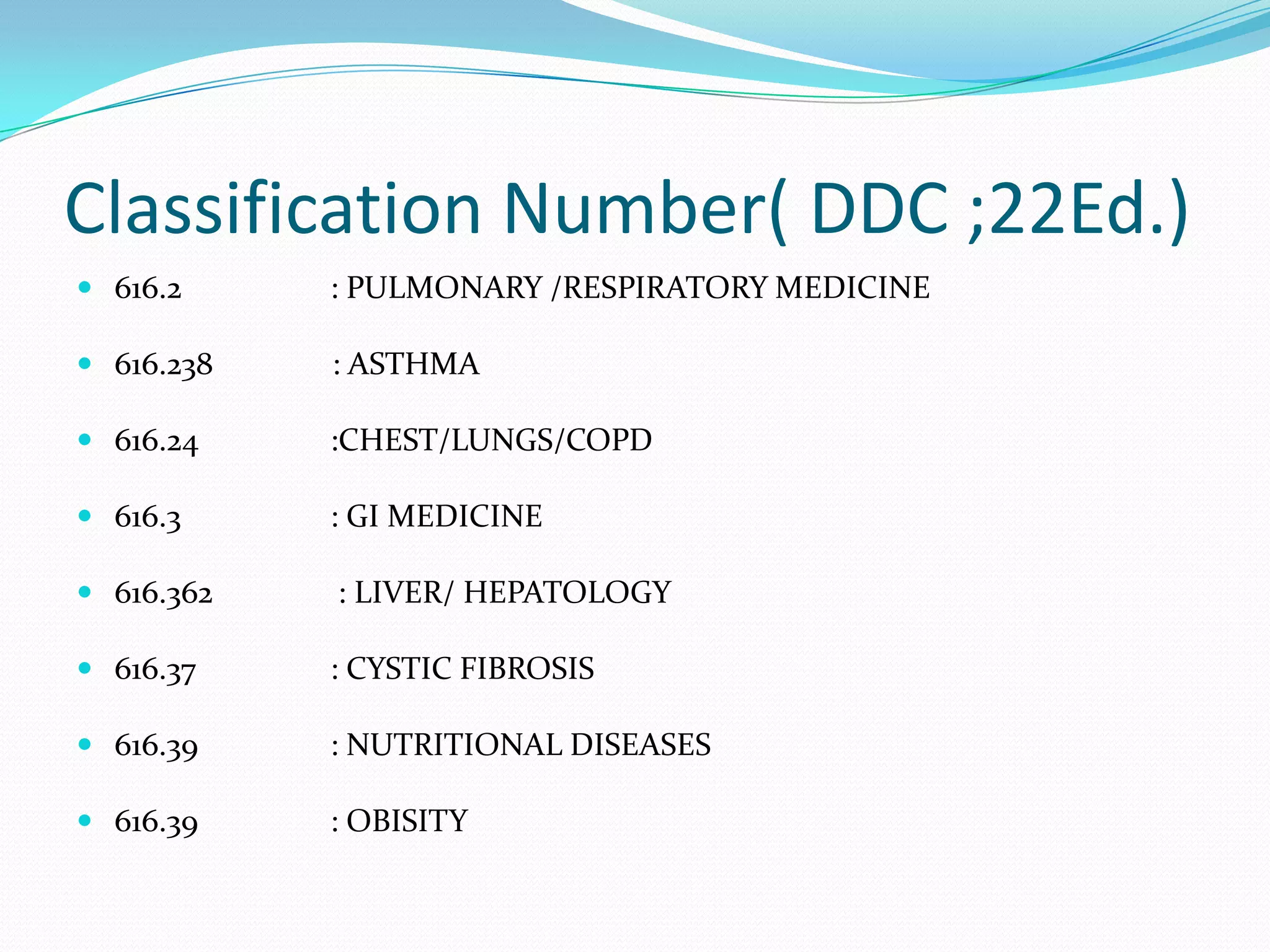 Classification Number( DDC ;22Ed.)

- 616.2 : PULMONARY /RESPIRATORY MEDICINE
- 616.238 : ASTHMA
- 616.24 :CHEST/LUNGS/COPD
- 616.3 : GI MEDICINE
- 616.362 : LIVER/ HEPATOLOGY
- 616.37 : CYSTIC FIBROSIS
- 616.39 : NUTRITIONAL DISEASES
- 616.39 : OBISITY